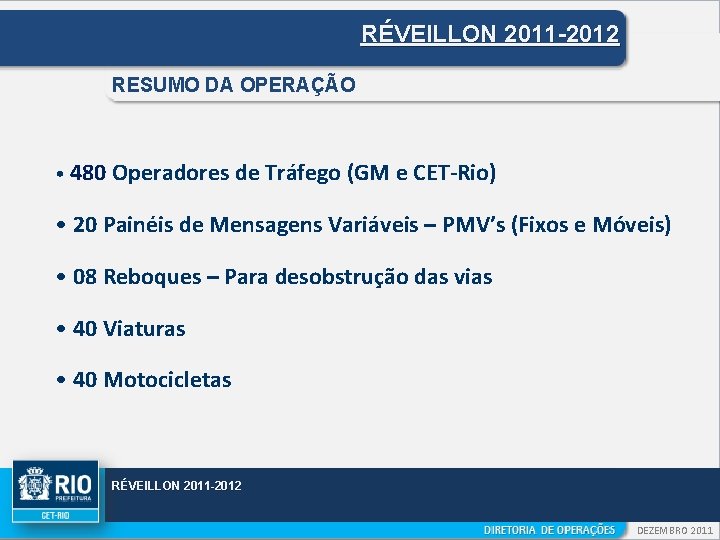 RÉVEILLON 2011-2012

RESUMO DA OPERAÇÃO

• 480 Operadores de Tráfego (GM e CET-Rio)

• 20 Painéis de Mensagens Variáveis – PMV's (Fixos e Móveis)

• 08 Reboques – Para desobstrução das vias

• 40 Viaturas

• 40 Motocicletas

RIO PREFEITURA

CET-RIO

RÉVEILLON 2011-2012

DIRETORIA DE OPERAÇÕES

DEZEMBRO 2011